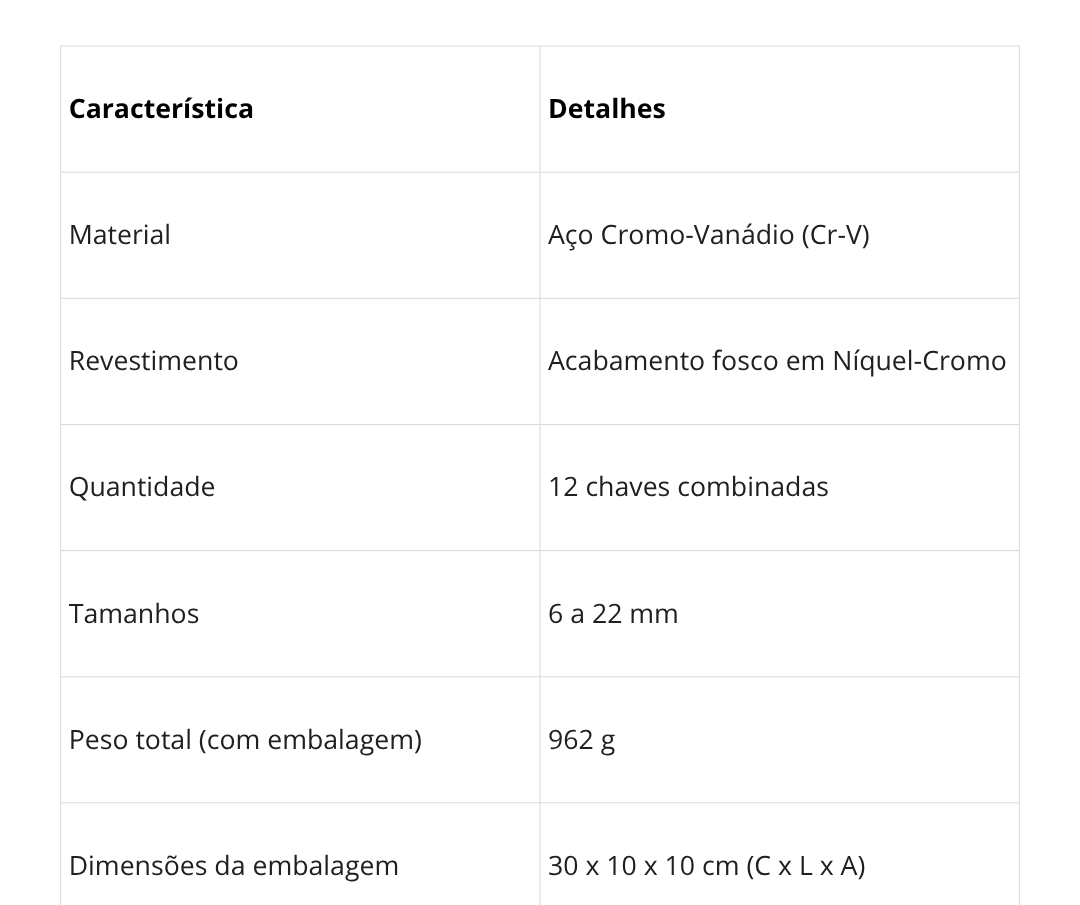 | Característica | Detalhes |
|---|---|
| Material | Aço Cromo-Vanádio (Cr-V) |
| Revestimento | Acabamento fosco em Níquel-Cromo |
| Quantidade | 12 chaves combinadas |
| Tamanhos | 6 a 22 mm |
| Peso total (com embalagem) | 962 g |
| Dimensões da embalagem | 30 x 10 x 10 cm (C x L x A) |